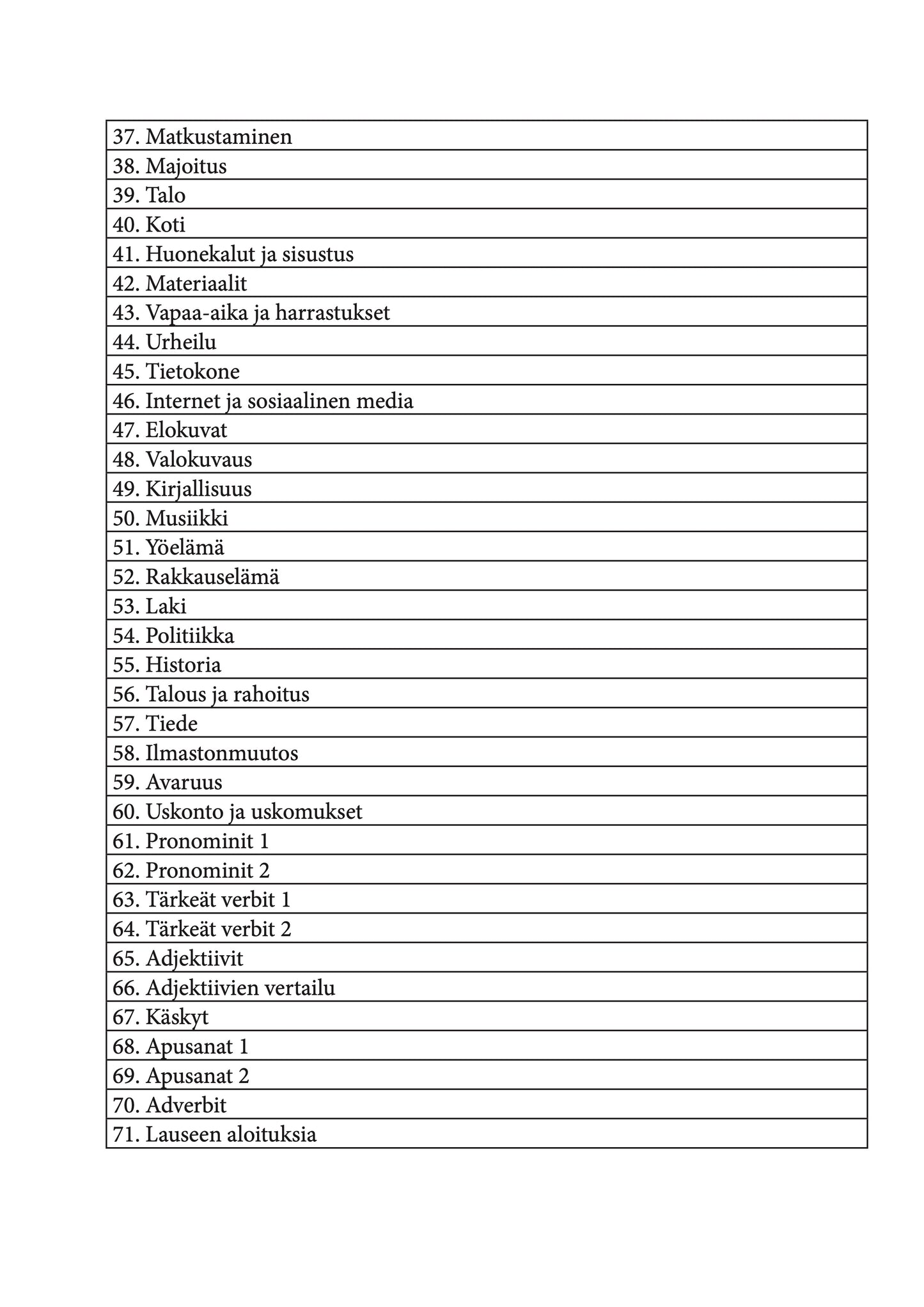 | 37. Matkustaminen |
|---|
| 38. Majoitus |
| 39. Talo |
| 40. Koti |
| 41. Huonekalut ja sisustus |
| 42. Materiaalit |
| 43. Vapaa-aika ja harrastukset |
| 44. Urheilu |
| 45. Tietokone |
| 46. Internet ja sosiaalinen media |
| 47. Elokuvat |
| 48. Valokuvaus |
| 49. Kirjallisuus |
| 50. Musiikki |
| 51. Yöelämä |
| 52. Rakkauselämä |
| 53. Laki |
| 54. Politiikka |
| 55. Historia |
| 56. Talous ja rahoitus |
| 57. Tiede |
| 58. Ilmastonmuutos |
| 59. Avaruus |
| 60. Uskonto ja uskomukset |
| 61. Pronominit 1 |
| 62. Pronominit 2 |
| 63. Tärkeät verbit 1 |
| 64. Tärkeät verbit 2 |
| 65. Adjektiivit |
| 66. Adjektiivien vertailu |
| 67. Käskyt |
| 68. Apusanat 1 |
| 69. Apusanat 2 |
| 70. Adverbit |
| 71. Lauseen aloituksia |